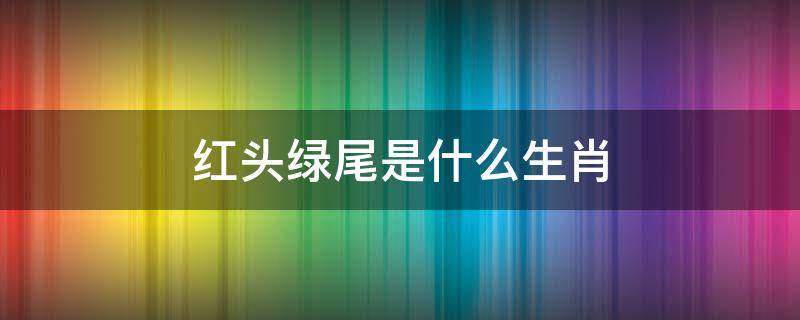 红头绿尾是什么生肖